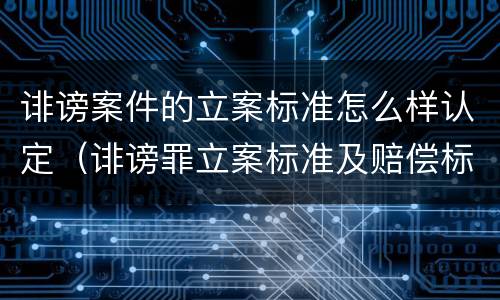 诽谤案件的立案标准怎么样认定（诽谤罪立案标准及赔偿标